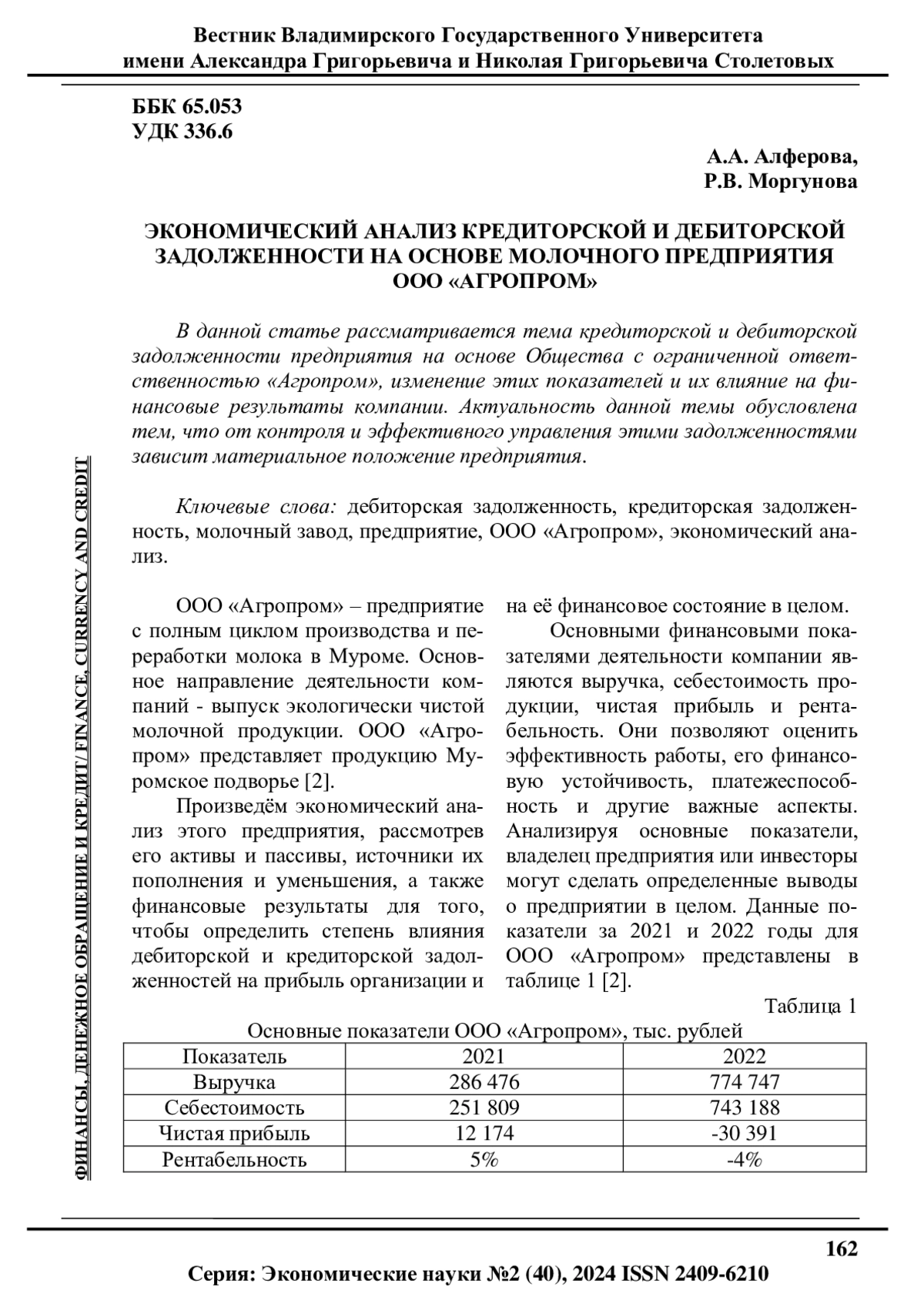 Вестник Владимирского Государственного Университета имени Александра Григорьевича и Николая Григорьевича Столетовых

ББК 65.053
УДК 336.6

А.А. Алферова,
Р.В. Моргунова

ЭКОНОМИЧЕСКИЙ АНАЛИЗ КРЕДИТОРСКОЙ И ДЕБИТОРСКОЙ ЗАДОЛЖЕННОСТИ НА ОСНОВЕ МОЛОЧНОГО ПРЕДПРИЯТИЯ ООО «АГРОПРОМ»

В данной статье рассматривается тема кредиторской и дебиторской задолженности предприятия на основе Общества с ограниченной ответственностью «Агропром», изменение этих показателей и их влияние на финансовые результаты компании. Актуальность данной темы обусловлена тем, что от контроля и эффективного управления этими задолженностями зависит материальное положение предприятия.

Ключевые слова: дебиторская задолженность, кредиторская задолженность, молочный завод, предприятие, ООО «Агропром», экономический анализ.

ООО «Агропром» – предприятие с полным циклом производства и переработки молока в Муроме. Основное направление деятельности компаний - выпуск экологически чистой молочной продукции. ООО «Агропром» представляет продукцию Муромское подворье [2].

Произведём экономический анализ этого предприятия, рассмотрев его активы и пассивы, источники их пополнения и уменьшения, а также финансовые результаты для того, чтобы определить степень влияния дебиторской и кредиторской задолженностей на прибыль организации и на её финансовое состояние в целом.

Основными финансовыми показателями деятельности компании являются выручка, себестоимость продукции, чистая прибыль и рентабельность. Они позволяют оценить эффективность работы, его финансовую устойчивость, платежеспособность и другие важные аспекты. Анализируя основные показатели, владелец предприятия или инвесторы могут сделать определенные выводы о предприятии в целом. Данные показатели за 2021 и 2022 годы для ООО «Агропром» представлены в таблице 1 [2].

Таблица 1
Основные показатели ООО «Агропром», тыс. рублей

| Показатель | 2021 | 2022 |
|---|---|---|
| Выручка | 286 476 | 774 747 |
| Себестоимость | 251 809 | 743 188 |
| Чистая прибыль | 12 174 | -30 391 |
| Рентабельность | 5% | -4% |

ФИНАНСЫ, ДЕНЕЖНОЕ ОБРАЩЕНИЕ И КРЕДИТ/ FINANCE, CURRENCY AND CREDIT

162

Серия: Экономические науки №2 (40), 2024 ISSN 2409-6210